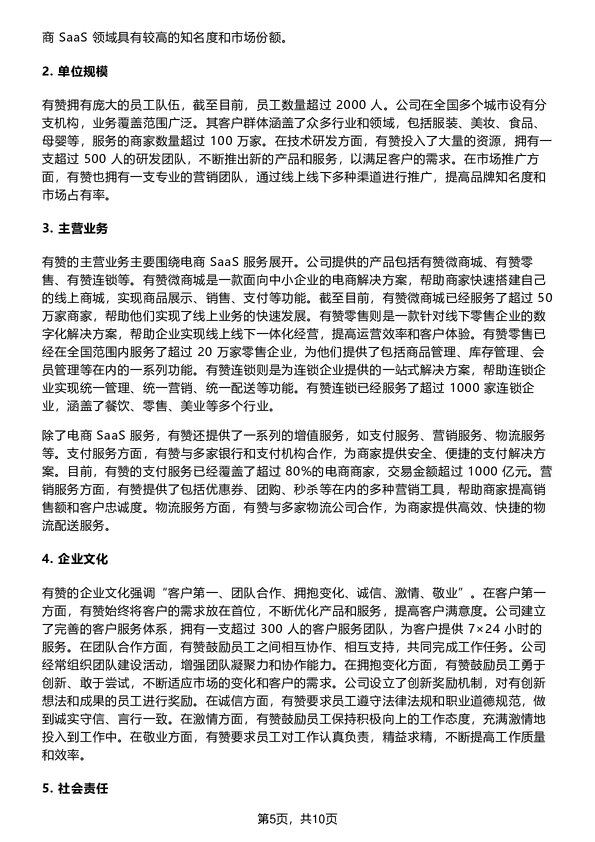 商 SaaS 领域具有较高的知名度和市场份额。

2. 单位规模

有赞拥有庞大的员工队伍，截至目前，员工数量超过 2000 人。公司在全国多个城市设有分支机构，业务覆盖范围广泛。其客户群体涵盖了众多行业和领域，包括服装、美妆、食品、母婴等，服务的商家数量超过 100 万家。在技术研发方面，有赞投入了大量的资源，拥有一支超过 500 人的研发团队，不断推出新的产品和服务，以满足客户的需求。在市场推广方面，有赞也拥有一支专业的营销团队，通过线上线下多种渠道进行推广，提高品牌知名度和市场占有率。

3. 主营业务

有赞的主营业务主要围绕电商 SaaS 服务展开。公司提供的产品包括有赞微商城、有赞零售、有赞连锁等。有赞微商城是一款面向中小企业的电商解决方案，帮助商家快速搭建自己的线上商城，实现商品展示、销售、支付等功能。截至目前，有赞微商城已经服务了超过 50 万家商家，帮助他们实现了线上业务的快速发展。有赞零售则是一款针对线下零售企业的数字化解决方案，帮助企业实现线上线下一体化经营，提高运营效率和客户体验。有赞零售已经在全国范围内服务了超过 20 万家零售企业，为他们提供了包括商品管理、库存管理、会员管理等在内的一系列功能。有赞连锁则是为连锁企业提供的一站式解决方案，帮助连锁企业实现统一管理、统一营销、统一配送等功能。有赞连锁已经服务了超过 1000 家连锁企业，涵盖了餐饮、零售、美业等多个行业。

除了电商 SaaS 服务，有赞还提供了一系列的增值服务，如支付服务、营销服务、物流服务等。支付服务方面，有赞与多家银行和支付机构合作，为商家提供安全、便捷的支付解决方案。目前，有赞的支付服务已经覆盖了超过 80%的电商商家，交易金额超过 1000 亿元。营销服务方面，有赞提供了包括优惠券、团购、秒杀等在内的多种营销工具，帮助商家提高销售额和客户忠诚度。物流服务方面，有赞与多家物流公司合作，为商家提供高效、快捷的物流配送服务。

4. 企业文化

有赞的企业文化强调“客户第一、团队合作、拥抱变化、诚信、激情、敬业”。在客户第一方面，有赞始终将客户的需求放在首位，不断优化产品和服务，提高客户满意度。公司建立了完善的客户服务体系，拥有一支超过 300 人的客户服务团队，为客户提供 7×24 小时的服务。在团队合作方面，有赞鼓励员工之间相互协作、相互支持，共同完成工作任务。公司经常组织团队建设活动，增强团队凝聚力和协作能力。在拥抱变化方面，有赞鼓励员工勇于创新、敢于尝试，不断适应市场的变化和客户的需求。公司设立了创新奖励机制，对有创新想法和成果的员工进行奖励。在诚信方面，有赞要求员工遵守法律法规和职业道德规范，做到诚实守信、言行一致。在激情方面，有赞鼓励员工保持积极向上的工作态度，充满激情地投入到工作中。在敬业方面，有赞要求员工对工作认真负责，精益求精，不断提高工作质量和效率。

5. 社会责任

第5页，共10页